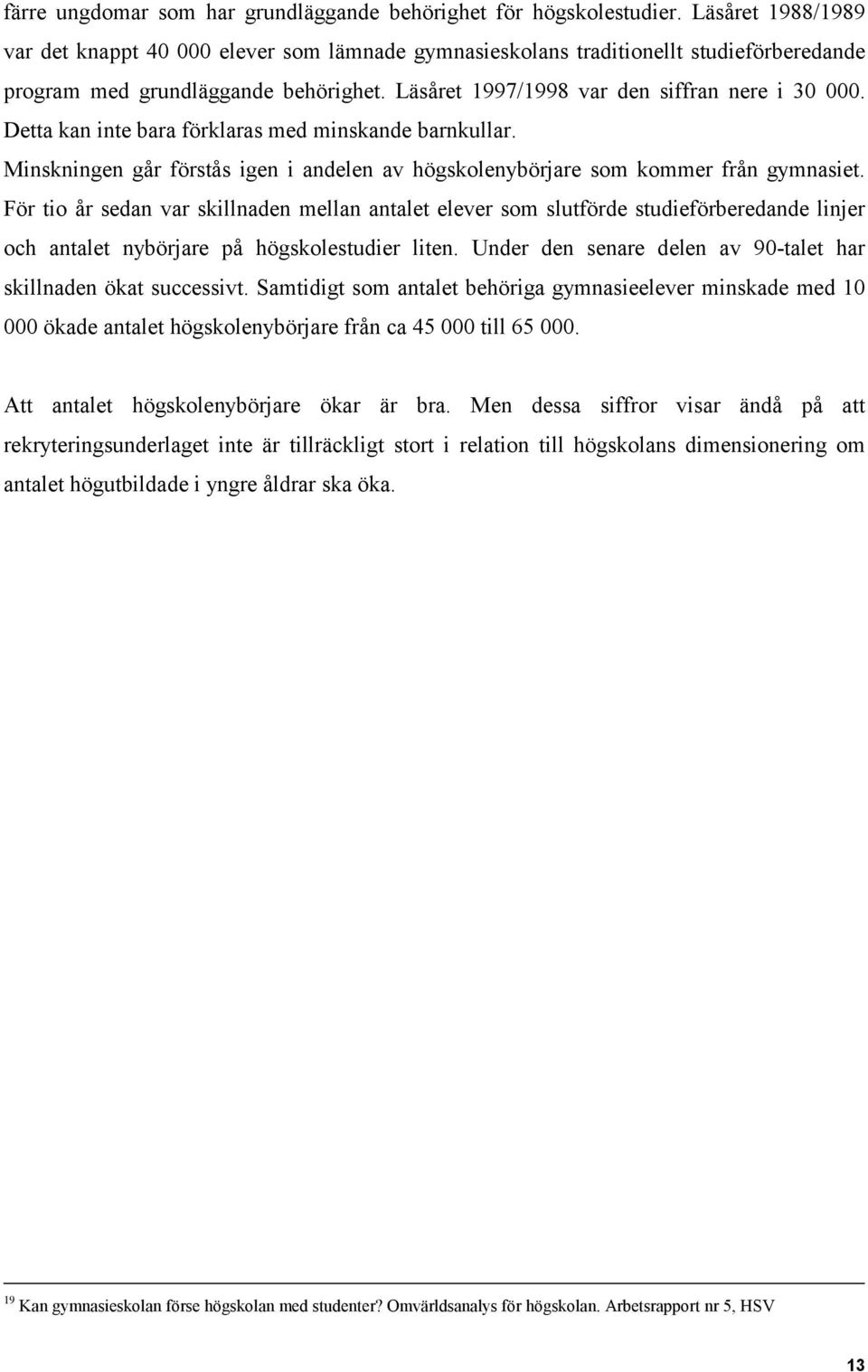 färre ungdomar som har grundläggande behörighet för högskolestudier. Läsåret 1988/1989 var det knappt 40 000 elever som lämnade gymnasieskolans traditionellt studieförberedande program med grundläggande behörighet. Läsåret 1997/1998 var den siffran nere i 30 000. Detta kan inte bara förklaras med minskande barnkullar. Minskningen går förstås igen i andelen av högskolenybörjare som kommer från gymnasiet. För tio år sedan var skillnaden mellan antalet elever som slutförde studieförberedande linjer och antalet nybörjare på högskolestudier liten. Under den senare delen av 90-talet har skillnaden ökat successivt. Samtidigt som antalet behöriga gymnasieelever minskade med 10 000 ökade antalet högskolenybörjare från ca 45 000 till 65 000.

Att antalet högskolenybörjare ökar är bra. Men dessa siffror visar ändå på att rekryteringsunderlaget inte är tillräckligt stort i relation till högskolans dimensionering om antalet högutbildade i yngre åldrar ska öka.

$^{19}$ Kan gymnasieskolan förse högskolan med studenter? Omvärldsanalys för högskolan. Arbetsrapport nr 5, HSV

13